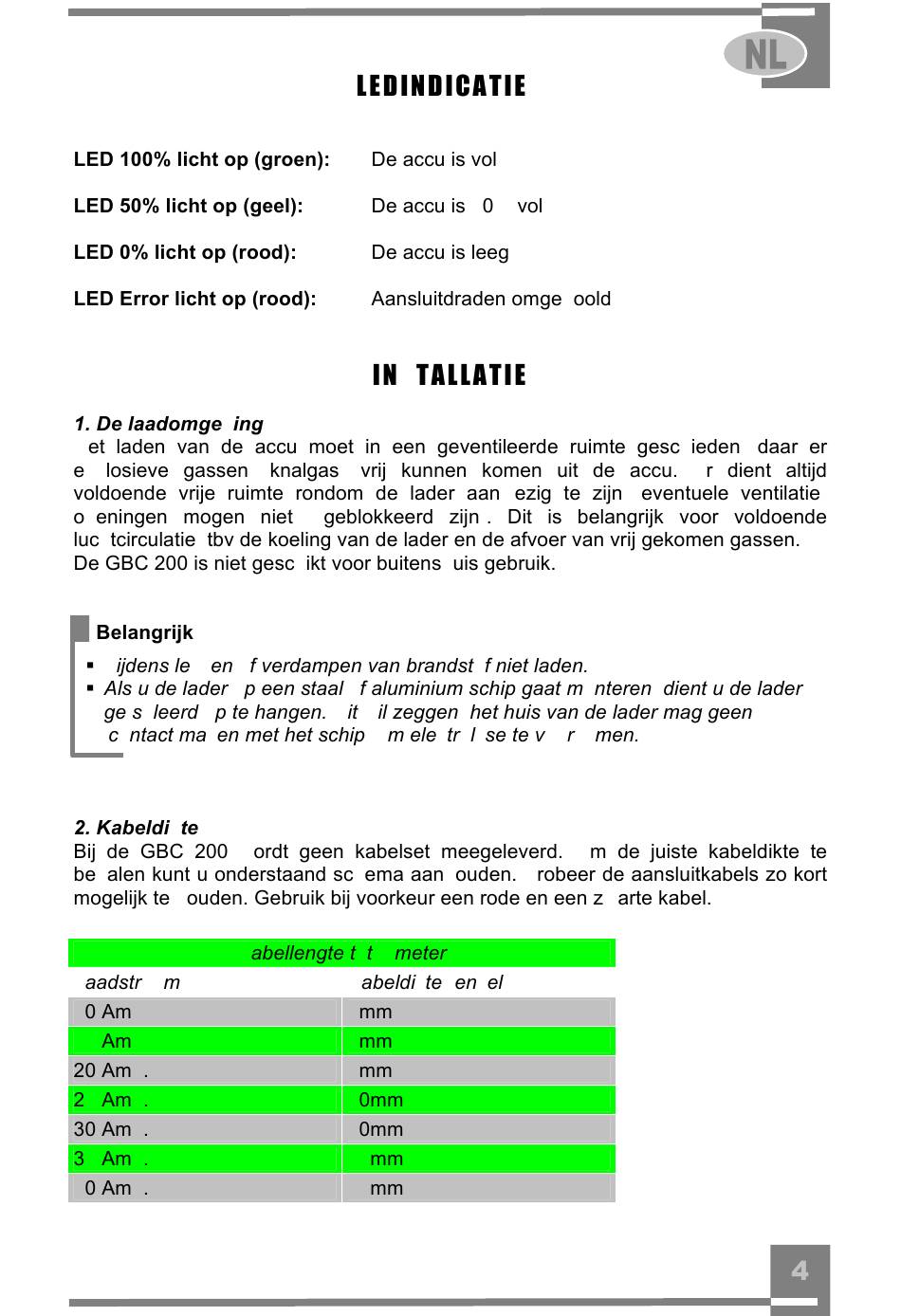 NL

LEDINDICATIE

LED 100% licht op (groen): De accu is vol

LED 50% licht op (geel): De accu is 0 vol

LED 0% licht op (rood): De accu is leeg

LED Error licht op (rood): Aansluitdraden omge oold

IN TALLATIE

1. De laadomge ing
et laden van de accu moet in een geventileerde ruimte gesc ieden daar er e losieve gassen knalgas vrij kunnen komen uit de accu. r dient altijd voldoende vrije ruimte rondom de lader aan ezig te zijn eventuele ventilatie o eningen mogen niet geblokkeerd zijn . Dit is belangrijk voor voldoende luc tcirculatie tbv de koeling van de lader en de afvoer van vrij gekomen gassen. De GBC 200 is niet gesc ikt voor buitens uis gebruik.

Belangrijk
▪ ijdens le en f verdampen van brandst f niet laden.
▪ Als u de lader p een staal f aluminium schip gaat m nteren dient u de lader ge s leerd p te hangen. it il zeggen het huis van de lader mag geen c ntact ma en met het schip m ele tr l se te v r men.

2. Kabeldi te
Bij de GBC 200 ordt geen kabelset meegeleverd. m de juiste kabeldikte te be alen kunt u onderstaand sc ema aan ouden. robeer de aansluitkabels zo kort mogelijk te ouden. Gebruik bij voorkeur een rode en een z arte kabel.

| abellengte t t meter | |
|---|---|
| aadstr m | abeldi te en el |
| 0 Am | mm |
| Am | mm |
| 20 Am . | mm |
| 2 Am . | 0mm |
| 30 Am . | 0mm |
| 3 Am . | mm |
| 0 Am . | mm |

4